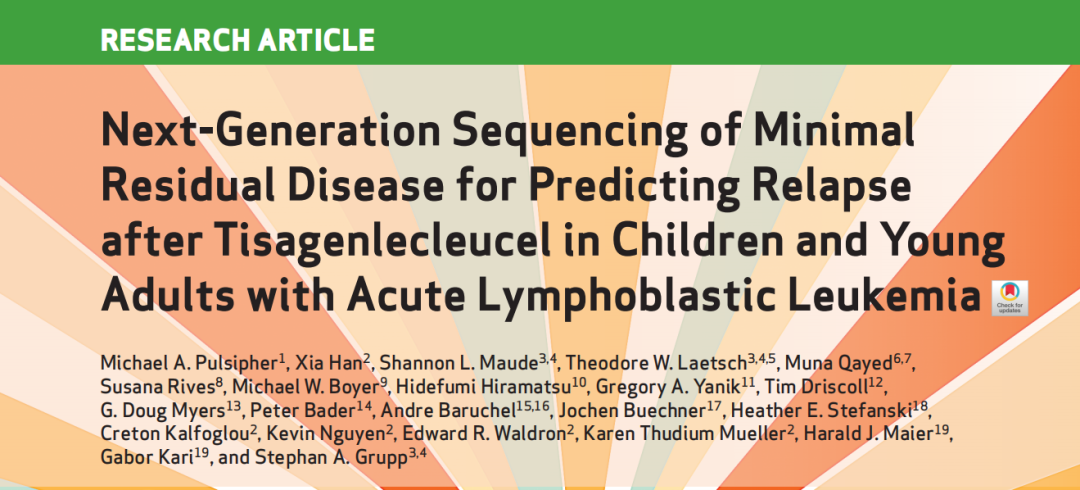 RESEARCH ARTICLE

Next-Generation Sequencing of Minimal Residual Disease for Predicting Relapse after Tisagenlecleucel in Children and Young Adults with Acute Lymphoblastic Leukemia

Check for updates

Michael A. Pulsipher$^{1}$, Xia Han$^{2}$, Shannon L. Maude$^{3,4}$, Theodore W. Laetsch$^{3,4,5}$, Muna Qayed$^{6,7}$, Susana Rives$^{8}$, Michael W. Boyer$^{9}$, Hidefumi Hiramatsu$^{10}$, Gregory A. Yanik$^{11}$, Tim Driscoll$^{12}$, G. Doug Myers$^{13}$, Peter Bader$^{14}$, Andre Baruchel$^{15,16}$, Jochen Buechner$^{17}$, Heather E. Stefanski$^{18}$, Creton Kalfoglou$^{2}$, Kevin Nguyen$^{2}$, Edward R. Waldron$^{2}$, Karen Thudium Mueller$^{2}$, Harald J. Maier$^{19}$, Gabor Kari$^{19}$, and Stephan A. Grupp$^{3,4}$